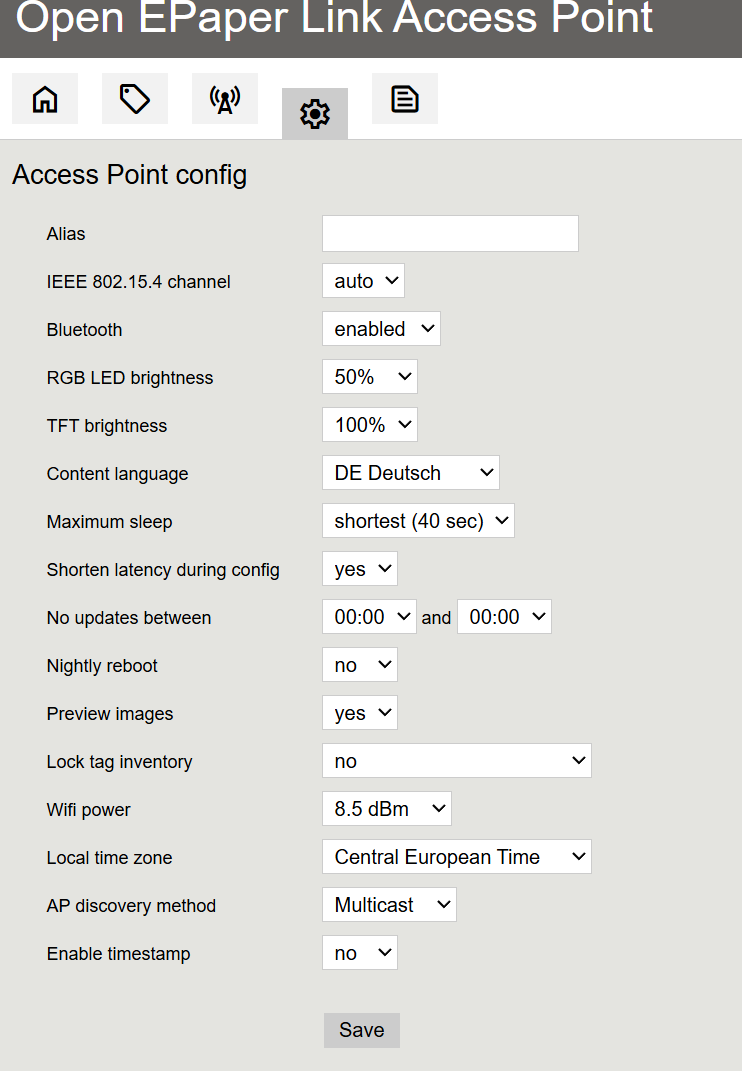 Open EPaper Link Access Point

Access Point config

Alias

IEEE 802.15.4 channel auto

Bluetooth enabled

RGB LED brightness 50%

TFT brightness 100%

Content language DE Deutsch

Maximum sleep shortest (40 sec)

Shorten latency during config yes

No updates between 00:00 and 00:00

Nightly reboot no

Preview images yes

Lock tag inventory no

Wifi power 8.5 dBm

Local time zone Central European Time

AP discovery method Multicast

Enable timestamp no

Save